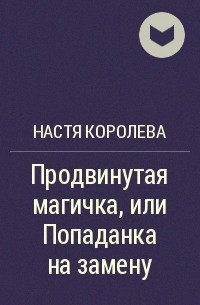 НАСТЯ КОРОЛЕВА

Продвинутая магичка, или Попаданка на замену